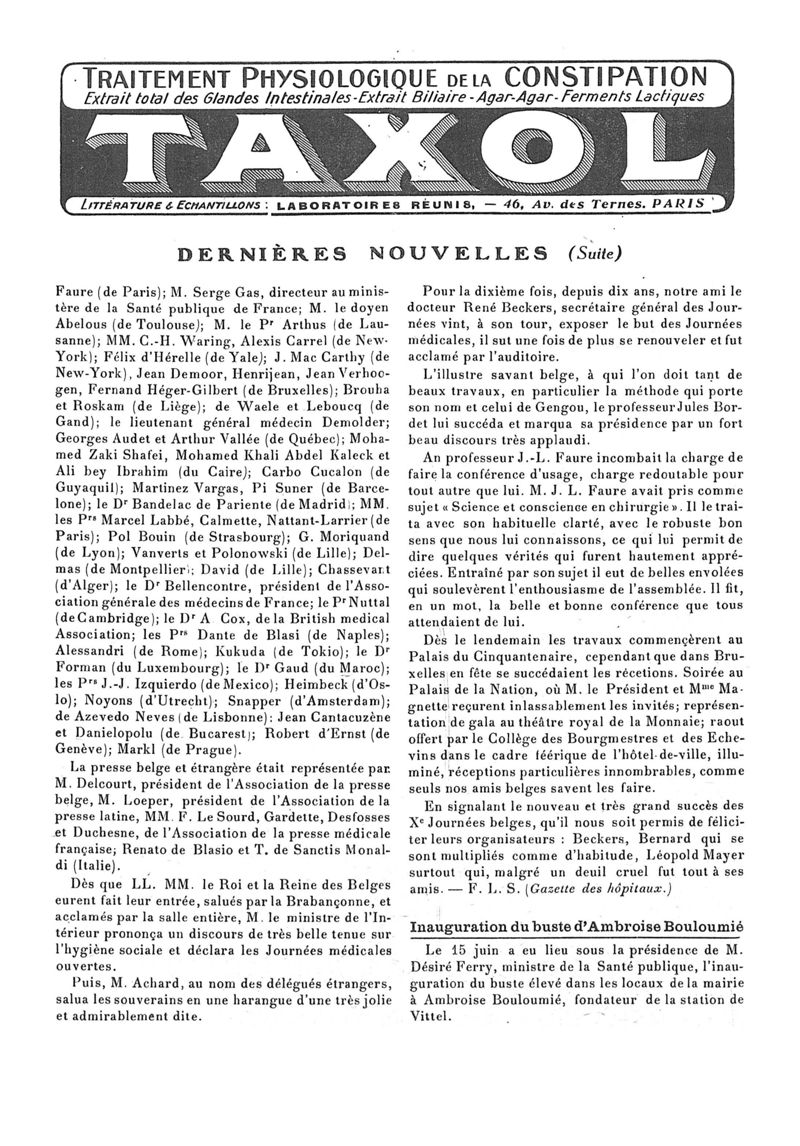 TRAITEMENT PHYSIOLOGIQUE DE LA CONSTIPATION
Extrait total des Glandes Intestinales - Extrait Biliaire - Agar-Agar - Ferments Lactiques

TAXOL

LITTÉRATURE & ECHANTILLONS : LABORATOIRES RÉUNIS, — 46, Av. des Ternes. PARIS

DERNIÈRES NOUVELLES (Suite)

Faure (de Paris); M. Serge Gas, directeur au ministère de la Santé publique de France; M. le doyen Abelous (de Toulouse); M. le Pr Arthus (de Lausanne); MM. C.-H. Waring, Alexis Carrel (de New-York); Félix d'Hérelle (de Yale); J. Mac Carthy (de New-York), Jean Demoor, Henrijean, Jean Verhoogen, Fernand Héger-Gilbert (de Bruxelles); Brouha et Roskam (de Liège); de Waele et Leboucq (de Gand); le lieutenant général médecin Demolder; Georges Audet et Arthur Vallée (de Québec); Mohamed Zaki Shafei, Mohamed Khali Abdel Kaleck et Ali bey Ibrahim (du Caire); Carbo Cucalon (de Guyaquil); Martinez Vargas, Pi Suner (de Barcelone); le Dr Bandelac de Pariente (de Madrid); MM. les Prs Marcel Labbé, Calmette, Nattant-Larrier (de Paris); Pol Bouin (de Strasbourg); G. Moriquand (de Lyon); Vanverts et Polonowski (de Lille); Delmas (de Montpellier); David (de Lille); Chassevant (d'Alger); le Dr Bellencontre, président de l'Association générale des médecins de France; le Pr Nuttal (de Cambridge); le Dr A Cox, de la British medical Association; les Prs Dante de Blasi (de Naples); Alessandri (de Rome); Kukuda (de Tokio); le Dr Forman (du Luxembourg); le Dr Gaud (du Maroc); les Prs J.-J. Izquierdo (de Mexico); Heimbeck (d'Oslo); Noyons (d'Utrecht); Snapper (d'Amsterdam); de Azevedo Neves (de Lisbonne): Jean Cantacuzène et Danielopolu (de Bucarest); Robert d'Ernst (de Genève); Markl (de Prague).

La presse belge et étrangère était représentée par M. Delcourt, président de l'Association de la presse belge, M. Loeper, président de l'Association de la presse latine, MM. F. Le Sourd, Gardette, Desfosses et Duchesne, de l'Association de la presse médicale française; Renato de Blasio et T. de Sanctis Monaldi (Italie).

Dès que LL. MM. le Roi et la Reine des Belges eurent fait leur entrée, salués par la Brabançonne, et acclamés par la salle entière, M. le ministre de l'Intérieur prononça un discours de très belle tenue sur l'hygiène sociale et déclara les Journées médicales ouvertes.

Puis, M. Achard, au nom des délégués étrangers, salua les souverains en une harangue d'une très jolie et admirablement dite.

Pour la dixième fois, depuis dix ans, notre ami le docteur René Beckers, secrétaire général des Journées vint, à son tour, exposer le but des Journées médicales, il sut une fois de plus se renouveler et fut acclamé par l'auditoire.

L'illustre savant belge, à qui l'on doit tant de beaux travaux, en particulier la méthode qui porte son nom et celui de Gengou, le professeur Jules Bordet lui succéda et marqua sa présidence par un fort beau discours très applaudi.

Au professeur J.-L. Faure incombait la charge de faire la conférence d'usage, charge redoutable pour tout autre que lui. M. J. L. Faure avait pris comme sujet « Science et conscience en chirurgie ». Il le traita avec son habituelle clarté, avec le robuste bon sens que nous lui connaissons, ce qui lui permit de dire quelques vérités qui furent hautement appréciées. Entraîné par son sujet il eut de belles envolées qui soulevèrent l'enthousiasme de l'assemblée. Il fit, en un mot, la belle et bonne conférence que tous attendaient de lui.

Dès le lendemain les travaux commencèrent au Palais du Cinquantenaire, cependant que dans Bruxelles en fête se succédaient les récetions. Soirée au Palais de la Nation, où M. le Président et Mme Magnette reçurent inlassablement les invités; représentation de gala au théâtre royal de la Monnaie; raout offert par le Collège des Bourgmestres et des Echevins dans le cadre féérique de l'hôtel-de-ville, illuminé, réceptions particulières innombrables, comme seuls nos amis belges savent les faire.

En signalant le nouveau et très grand succès des Xe Journées belges, qu'il nous soit permis de féliciter leurs organisateurs : Beckers, Bernard qui se sont multipliés comme d'habitude, Léopold Mayer surtout qui, malgré un deuil cruel fut tout à ses amis. — F. L. S. (Gazette des hôpitaux.)

Inauguration du buste d'Ambroise Bouloumié

Le 15 juin a eu lieu sous la présidence de M. Désiré Ferry, ministre de la Santé publique, l'inauguration du buste élevé dans les locaux de la mairie à Ambroise Bouloumié, fondateur de la station de Vittel.